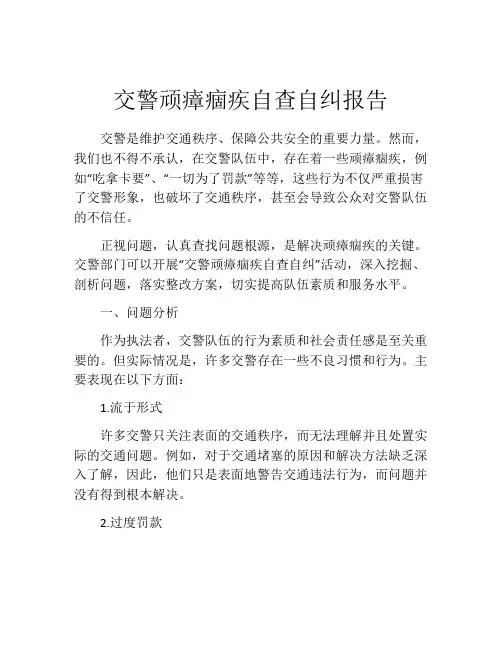 交警顽瘴痼疾自查自纠报告

交警是维护交通秩序、保障公共安全的重要力量。然而，我们也不得不承认，在交警队伍中，存在着一些顽瘴痼疾，例如“吃拿卡要”、“一切为了罚款”等等，这些行为不仅严重损害了交警形象，也破坏了交通秩序，甚至会导致公众对交警队伍的不信任。

正视问题，认真查找问题根源，是解决顽瘴痼疾的关键。交警部门可以开展“交警顽瘴痼疾自查自纠”活动，深入挖掘、剖析问题，落实整改方案，切实提高队伍素质和服务水平。

一、问题分析

作为执法者，交警队伍的行为素质和社会责任感是至关重要的。但实际情况是，许多交警存在一些不良习惯和行为。主要表现在以下方面：

1.流于形式

许多交警只关注表面的交通秩序，而无法理解并且处置实际的交通问题。例如，对于交通堵塞的原因和解决方法缺乏深入了解，因此，他们只是表面地警告交通违法行为，而问题并没有得到根本解决。

2.过度罚款